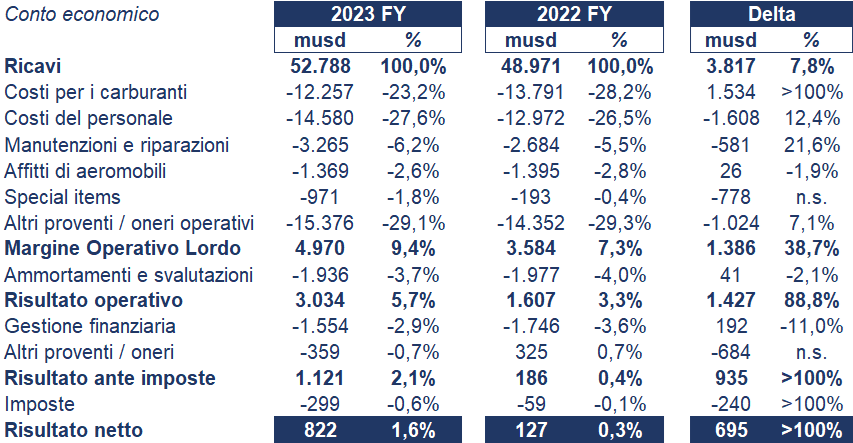 | Conto economico | 2023 FY | | 2022 FY | | Delta | |
|---|---|---|---|---|---|---|
| | musd | % | musd | % | musd | % |
| **Ricavi** | **52.788** | **100,0%** | **48.971** | **100,0%** | **3.817** | **7,8%** |
| Costi per i carburanti | -12.257 | -23,2% | -13.791 | -28,2% | 1.534 | >100% |
| Costi del personale | -14.580 | -27,6% | -12.972 | -26,5% | -1.608 | 12,4% |
| Manutenzioni e riparazioni | -3.265 | -6,2% | -2.684 | -5,5% | -581 | 21,6% |
| Affitti di aeromobili | -1.369 | -2,6% | -1.395 | -2,8% | 26 | -1,9% |
| Special items | -971 | -1,8% | -193 | -0,4% | -778 | n.s. |
| Altri proventi / oneri operativi | -15.376 | -29,1% | -14.352 | -29,3% | -1.024 | 7,1% |
| **Margine Operativo Lordo** | **4.970** | **9,4%** | **3.584** | **7,3%** | **1.386** | **38,7%** |
| Ammortamenti e svalutazioni | -1.936 | -3,7% | -1.977 | -4,0% | 41 | -2,1% |
| **Risultato operativo** | **3.034** | **5,7%** | **1.607** | **3,3%** | **1.427** | **88,8%** |
| Gestione finanziaria | -1.554 | -2,9% | -1.746 | -3,6% | 192 | -11,0% |
| Altri proventi / oneri | -359 | -0,7% | 325 | 0,7% | -684 | n.s. |
| **Risultato ante imposte** | **1.121** | **2,1%** | **186** | **0,4%** | **935** | **>100%** |
| Imposte | -299 | -0,6% | -59 | -0,1% | -240 | >100% |
| **Risultato netto** | **822** | **1,6%** | **127** | **0,3%** | **695** | **>100%** |